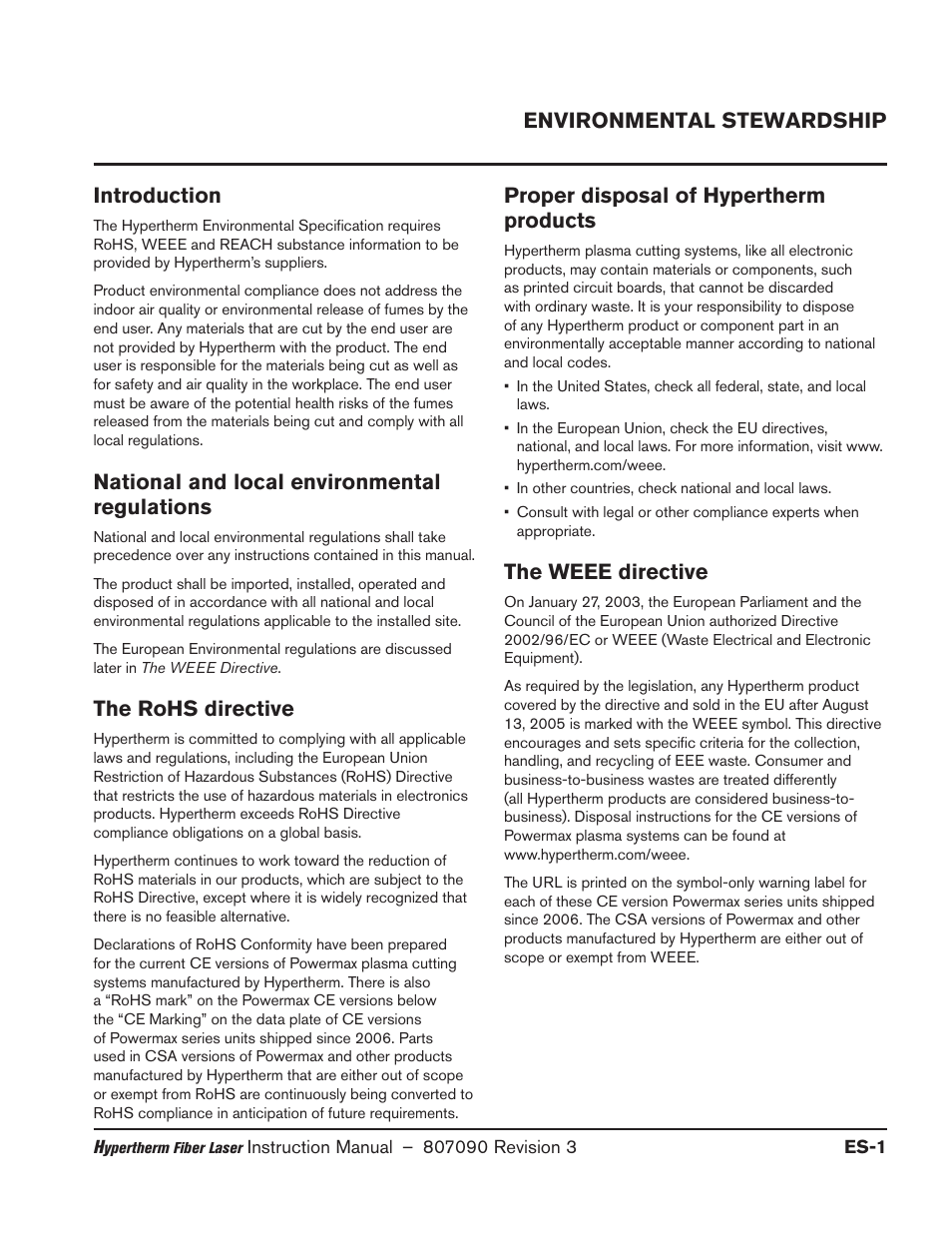 ENVIRONMENTAL STEWARDSHIP

Introduction

The Hypertherm Environmental Specification requires RoHS, WEEE and REACH substance information to be provided by Hypertherm's suppliers.

Product environmental compliance does not address the indoor air quality or environmental release of fumes by the end user. Any materials that are cut by the end user are not provided by Hypertherm with the product. The end user is responsible for the materials being cut as well as for safety and air quality in the workplace. The end user must be aware of the potential health risks of the fumes released from the materials being cut and comply with all local regulations.

National and local environmental regulations

National and local environmental regulations shall take precedence over any instructions contained in this manual.

The product shall be imported, installed, operated and disposed of in accordance with all national and local environmental regulations applicable to the installed site.

The European Environmental regulations are discussed later in The WEEE Directive.

The RoHS directive

Hypertherm is committed to complying with all applicable laws and regulations, including the European Union Restriction of Hazardous Substances (RoHS) Directive that restricts the use of hazardous materials in electronics products. Hypertherm exceeds RoHS Directive compliance obligations on a global basis.

Hypertherm continues to work toward the reduction of RoHS materials in our products, which are subject to the RoHS Directive, except where it is widely recognized that there is no feasible alternative.

Declarations of RoHS Conformity have been prepared for the current CE versions of Powermax plasma cutting systems manufactured by Hypertherm. There is also a "RoHS mark" on the Powermax CE versions below the "CE Marking" on the data plate of CE versions of Powermax series units shipped since 2006. Parts used in CSA versions of Powermax and other products manufactured by Hypertherm that are either out of scope or exempt from RoHS are continuously being converted to RoHS compliance in anticipation of future requirements.

Proper disposal of Hypertherm products

Hypertherm plasma cutting systems, like all electronic products, may contain materials or components, such as printed circuit boards, that cannot be discarded with ordinary waste. It is your responsibility to dispose of any Hypertherm product or component part in an environmentally acceptable manner according to national and local codes.

• In the United States, check all federal, state, and local laws.
• In the European Union, check the EU directives, national, and local laws. For more information, visit www.hypertherm.com/weee.
• In other countries, check national and local laws.
• Consult with legal or other compliance experts when appropriate.

The WEEE directive

On January 27, 2003, the European Parliament and the Council of the European Union authorized Directive 2002/96/EC or WEEE (Waste Electrical and Electronic Equipment).

As required by the legislation, any Hypertherm product covered by the directive and sold in the EU after August 13, 2005 is marked with the WEEE symbol. This directive encourages and sets specific criteria for the collection, handling, and recycling of EEE waste. Consumer and business-to-business wastes are treated differently (all Hypertherm products are considered business-to-business). Disposal instructions for the CE versions of Powermax plasma systems can be found at www.hypertherm.com/weee.

The URL is printed on the symbol-only warning label for each of these CE version Powermax series units shipped since 2006. The CSA versions of Powermax and other products manufactured by Hypertherm are either out of scope or exempt from WEEE.

Hypertherm Fiber Laser Instruction Manual – 807090 Revision 3 ES-1